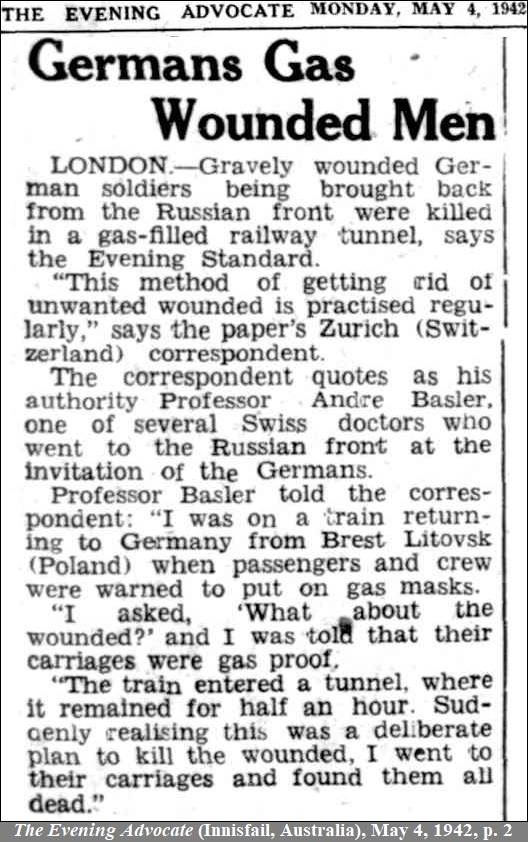 THE EVENING ADVOCATE MONDAY, MAY 4, 1942

Germans Gas Wounded Men

LONDON.—Gravely wounded German soldiers being brought back from the Russian front were killed in a gas-filled railway tunnel, says the Evening Standard.

"This method of getting rid of unwanted wounded is practised regularly," says the paper's Zurich (Switzerland) correspondent.

The correspondent quotes as his authority Professor Andre Basler, one of several Swiss doctors who went to the Russian front at the invitation of the Germans.

Professor Basler told the correspondent: "I was on a train returning to Germany from Brest Litovsk (Poland) when passengers and crew were warned to put on gas masks.

"I asked, 'What about the wounded?' and I was told that their carriages were gas proof.

"The train entered a tunnel, where it remained for half an hour. Suddenly realising this was a deliberate plan to kill the wounded, I went to their carriages and found them all dead."

The Evening Advocate (Innisfail, Australia), May 4, 1942, p. 2